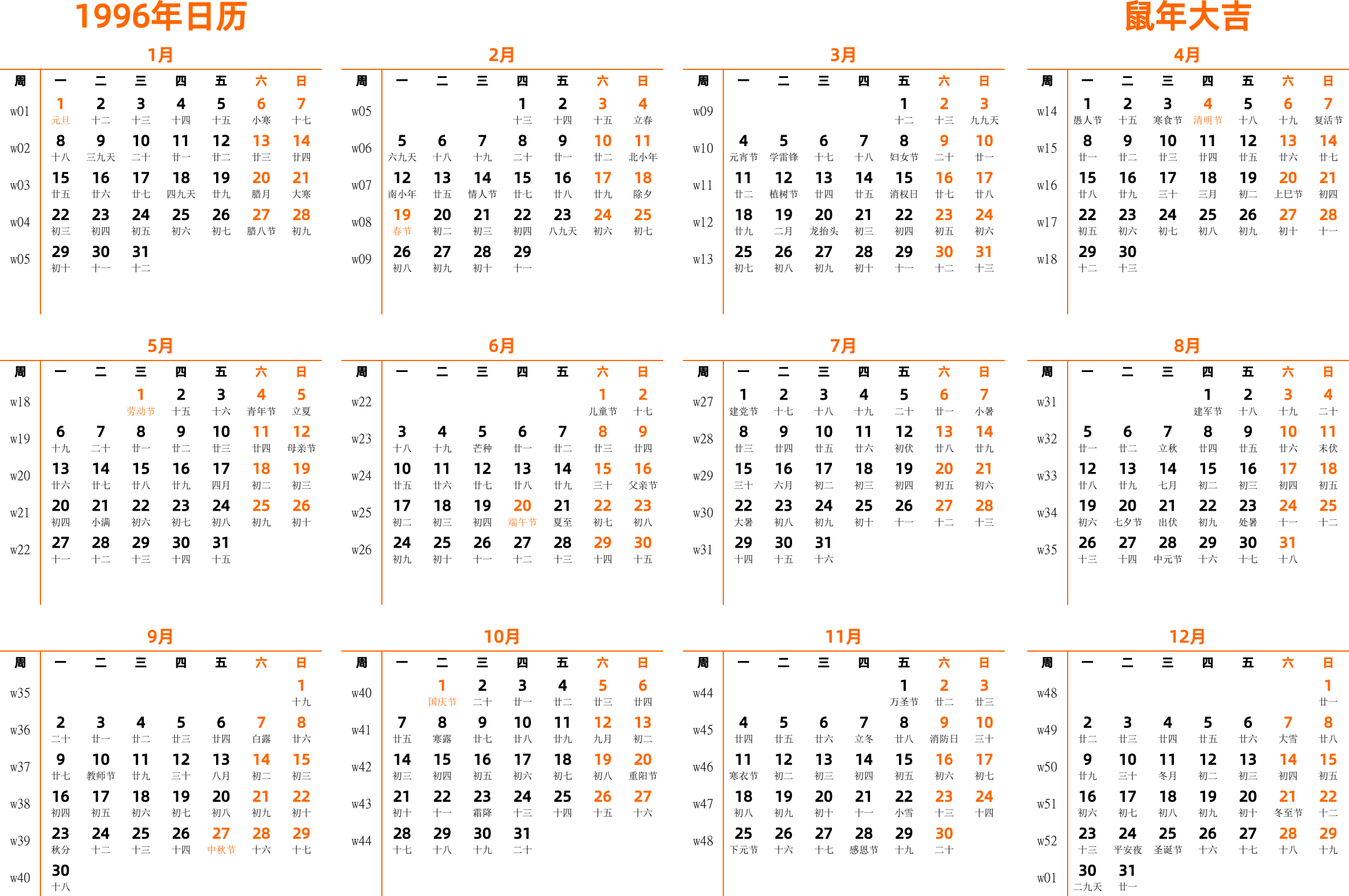 1996年日历

鼠年大吉

1月

| 周 | 一 | 二 | 三 | 四 | 五 | 六 | 日 |
|---|---|---|---|---|---|---|---|
| w01 | 1 元旦 | 2 十二 | 3 十三 | 4 十四 | 5 十五 | 6 小寒 | 7 十七 |
| w02 | 8 十八 | 9 三九天 | 10 二十 | 11 廿一 | 12 廿二 | 13 廿三 | 14 廿四 |
| w03 | 15 廿五 | 16 廿六 | 17 廿七 | 18 四九天 | 19 廿九 | 20 腊月 | 21 大寒 |
| w04 | 22 初三 | 23 初四 | 24 初五 | 25 初六 | 26 初七 | 27 腊八节 | 28 初九 |
| w05 | 29 初十 | 30 十一 | 31 十二 | | | | |

2月

| 周 | 一 | 二 | 三 | 四 | 五 | 六 | 日 |
|---|---|---|---|---|---|---|---|
| w05 | | | | 1 十三 | 2 十四 | 3 十五 | 4 立春 |
| w06 | 5 六九天 | 6 十八 | 7 十九 | 8 二十 | 9 廿一 | 10 廿二 | 11 北小年 |
| w07 | 12 南小年 | 13 廿五 | 14 情人节 | 15 廿七 | 16 廿八 | 17 廿九 | 18 除夕 |
| w08 | 19 春节 | 20 初二 | 21 初三 | 22 初四 | 23 八九天 | 24 初六 | 25 初七 |
| w09 | 26 初八 | 27 初九 | 28 初十 | 29 十一 | | | |

3月

| 周 | 一 | 二 | 三 | 四 | 五 | 六 | 日 |
|---|---|---|---|---|---|---|---|
| w09 | | | | | 1 十二 | 2 十三 | 3 九九天 |
| w10 | 4 元宵节 | 5 学雷锋 | 6 十七 | 7 十八 | 8 妇女节 | 9 二十 | 10 廿一 |
| w11 | 11 廿二 | 12 植树节 | 13 廿四 | 14 廿五 | 15 消权日 | 16 廿七 | 17 廿八 |
| w12 | 18 廿九 | 19 二月 | 20 龙抬头 | 21 初三 | 22 初四 | 23 初五 | 24 初六 |
| w13 | 25 初七 | 26 初八 | 27 初九 | 28 初十 | 29 十一 | 30 十二 | 31 十三 |

4月

| 周 | 一 | 二 | 三 | 四 | 五 | 六 | 日 |
|---|---|---|---|---|---|---|---|
| w14 | 1 愚人节 | 2 十五 | 3 寒食节 | 4 清明节 | 5 十八 | 6 十九 | 7 复活节 |
| w15 | 8 廿一 | 9 廿二 | 10 廿三 | 11 廿四 | 12 廿五 | 13 廿六 | 14 廿七 |
| w16 | 15 廿八 | 16 廿九 | 17 三十 | 18 三月 | 19 初二 | 20 上巳节 | 21 初四 |
| w17 | 22 初五 | 23 初六 | 24 初七 | 25 初八 | 26 初九 | 27 初十 | 28 十一 |
| w18 | 29 十二 | 30 十三 | | | | | |

5月

| 周 | 一 | 二 | 三 | 四 | 五 | 六 | 日 |
|---|---|---|---|---|---|---|---|
| w18 | | | 1 劳动节 | 2 十五 | 3 十六 | 4 青年节 | 5 立夏 |
| w19 | 6 十九 | 7 二十 | 8 廿一 | 9 廿二 | 10 廿三 | 11 廿四 | 12 母亲节 |
| w20 | 13 廿六 | 14 廿七 | 15 廿八 | 16 廿九 | 17 四月 | 18 初二 | 19 初三 |
| w21 | 20 初四 | 21 小满 | 22 初六 | 23 初七 | 24 初八 | 25 初九 | 26 初十 |
| w22 | 27 十一 | 28 十二 | 29 十三 | 30 十四 | 31 十五 | | |

6月

| 周 | 一 | 二 | 三 | 四 | 五 | 六 | 日 |
|---|---|---|---|---|---|---|---|
| w22 | | | | | | 1 儿童节 | 2 十七 |
| w23 | 3 十八 | 4 十九 | 5 芒种 | 6 廿一 | 7 廿二 | 8 廿三 | 9 廿四 |
| w24 | 10 廿五 | 11 廿六 | 12 廿七 | 13 廿八 | 14 廿九 | 15 三十 | 16 父亲节 |
| w25 | 17 初二 | 18 初三 | 19 初四 | 20 端午节 | 21 夏至 | 22 初七 | 23 初八 |
| w26 | 24 初九 | 25 初十 | 26 十一 | 27 十二 | 28 十三 | 29 十四 | 30 十五 |

7月

| 周 | 一 | 二 | 三 | 四 | 五 | 六 | 日 |
|---|---|---|---|---|---|---|---|
| w27 | 1 建党节 | 2 十七 | 3 十八 | 4 十九 | 5 二十 | 6 廿一 | 7 小暑 |
| w28 | 8 廿三 | 9 廿四 | 10 廿五 | 11 廿六 | 12 初伏 | 13 廿八 | 14 廿九 |
| w29 | 15 三十 | 16 六月 | 17 初二 | 18 初三 | 19 初四 | 20 初五 | 21 初六 |
| w30 | 22 大暑 | 23 初八 | 24 初九 | 25 初十 | 26 十一 | 27 十二 | 28 十三 |
| w31 | 29 十四 | 30 十五 | 31 十六 | | | | |

8月

| 周 | 一 | 二 | 三 | 四 | 五 | 六 | 日 |
|---|---|---|---|---|---|---|---|
| w31 | | | | 1 建军节 | 2 十八 | 3 十九 | 4 二十 |
| w32 | 5 廿一 | 6 廿二 | 7 立秋 | 8 廿四 | 9 廿五 | 10 廿六 | 11 末伏 |
| w33 | 12 廿八 | 13 廿九 | 14 七月 | 15 初二 | 16 初三 | 17 初四 | 18 初五 |
| w34 | 19 初六 | 20 七夕节 | 21 出伏 | 22 初九 | 23 处暑 | 24 十一 | 25 十二 |
| w35 | 26 十三 | 27 十四 | 28 中元节 | 29 十六 | 30 十七 | 31 十八 | |

9月

| 周 | 一 | 二 | 三 | 四 | 五 | 六 | 日 |
|---|---|---|---|---|---|---|---|
| w35 | | | | | | | 1 十九 |
| w36 | 2 二十 | 3 廿一 | 4 廿二 | 5 廿三 | 6 廿四 | 7 白露 | 8 廿六 |
| w37 | 9 廿七 | 10 教师节 | 11 廿九 | 12 三十 | 13 八月 | 14 初二 | 15 初三 |
| w38 | 16 初四 | 17 初五 | 18 初六 | 19 初七 | 20 初八 | 21 初九 | 22 初十 |
| w39 | 23 秋分 | 24 十二 | 25 十三 | 26 十四 | 27 中秋节 | 28 十六 | 29 十七 |
| w40 | 30 十八 | | | | | | |

10月

| 周 | 一 | 二 | 三 | 四 | 五 | 六 | 日 |
|---|---|---|---|---|---|---|---|
| w40 | | 1 国庆节 | 2 二十 | 3 廿一 | 4 廿二 | 5 廿三 | 6 廿四 |
| w41 | 7 廿五 | 8 寒露 | 9 廿七 | 10 廿八 | 11 廿九 | 12 九月 | 13 初二 |
| w42 | 14 初三 | 15 初四 | 16 初五 | 17 初六 | 18 初七 | 19 初八 | 20 重阳节 |
| w43 | 21 初十 | 22 十一 | 23 霜降 | 24 十三 | 25 十四 | 26 十五 | 27 十六 |
| w44 | 28 十七 | 29 十八 | 30 十九 | 31 二十 | | | |

11月

| 周 | 一 | 二 | 三 | 四 | 五 | 六 | 日 |
|---|---|---|---|---|---|---|---|
| w44 | | | | | 1 万圣节 | 2 廿二 | 3 廿三 |
| w45 | 4 廿四 | 5 廿五 | 6 廿六 | 7 立冬 | 8 廿八 | 9 消防日 | 10 三十 |
| w46 | 11 寒衣节 | 12 初二 | 13 初三 | 14 初四 | 15 初五 | 16 初六 | 17 初七 |
| w47 | 18 初八 | 19 初九 | 20 初十 | 21 十一 | 22 小雪 | 23 十三 | 24 十四 |
| w48 | 25 下元节 | 26 十六 | 27 十七 | 28 感恩节 | 29 十九 | 30 二十 | |

12月

| 周 | 一 | 二 | 三 | 四 | 五 | 六 | 日 |
|---|---|---|---|---|---|---|---|
| w48 | | | | | | | 1 廿一 |
| w49 | 2 廿二 | 3 廿三 | 4 廿四 | 5 廿五 | 6 廿六 | 7 大雪 | 8 廿八 |
| w50 | 9 廿九 | 10 三十 | 11 冬月 | 12 初二 | 13 初三 | 14 初四 | 15 初五 |
| w51 | 16 初六 | 17 初七 | 18 初八 | 19 初九 | 20 初十 | 21 冬至节 | 22 十二 |
| w52 | 23 十三 | 24 平安夜 | 25 圣诞节 | 26 十六 | 27 十七 | 28 十八 | 29 十九 |
| w01 | 30 二九天 | 31 廿一 | | | | | |